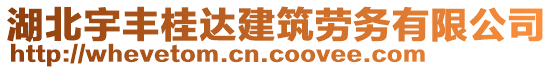 湖北宇丰桂达建筑劳务有限公司
http://whevetom.cn.coovee.com